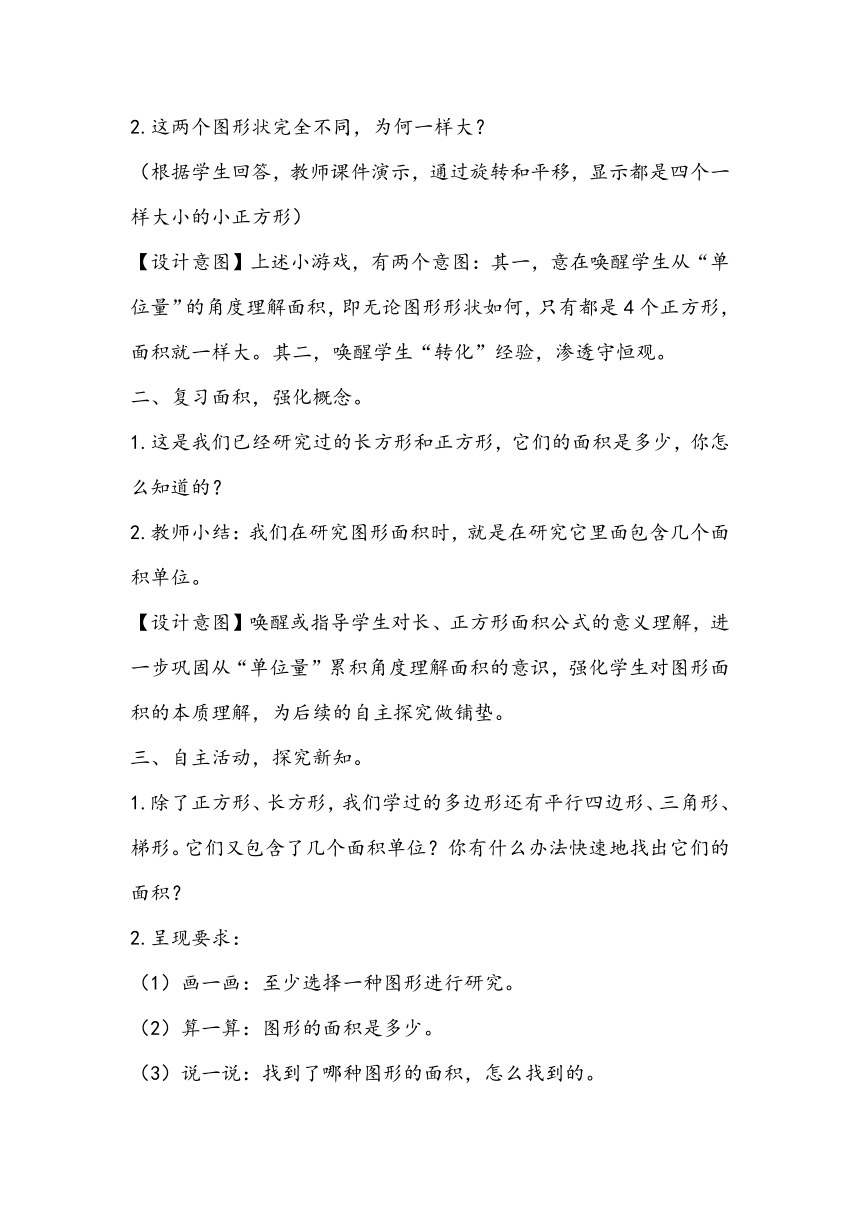 2. 这两个图形状完全不同，为何一样大？

（根据学生回答，教师课件演示，通过旋转和平移，显示都是四个一样大小的小正方形）

【设计意图】上述小游戏，有两个意图：其一，意在唤醒学生从“单位量”的角度理解面积，即无论图形形状如何，只有都是 4 个正方形，面积就一样大。其二，唤醒学生“转化”经验，渗透守恒观。

二、复习面积，强化概念。

1. 这是我们已经研究过的长方形和正方形，它们的面积是多少，你怎么知道的？

2. 教师小结：我们在研究图形面积时，就是在研究它里面包含几个面积单位。

【设计意图】唤醒或指导学生对长、正方形面积公式的意义理解，进一步巩固从“单位量”累积角度理解面积的意识，强化学生对图形面积的本质理解，为后续的自主探究做铺垫。

三、自主活动，探究新知。

1. 除了正方形、长方形，我们学过的多边形还有平行四边形、三角形、梯形。它们又包含了几个面积单位？你有什么办法快速地找出它们的面积？

2. 呈现要求：

（1）画一画：至少选择一种图形进行研究。

（2）算一算：图形的面积是多少。

（3）说一说：找到了哪种图形的面积，怎么找到的。